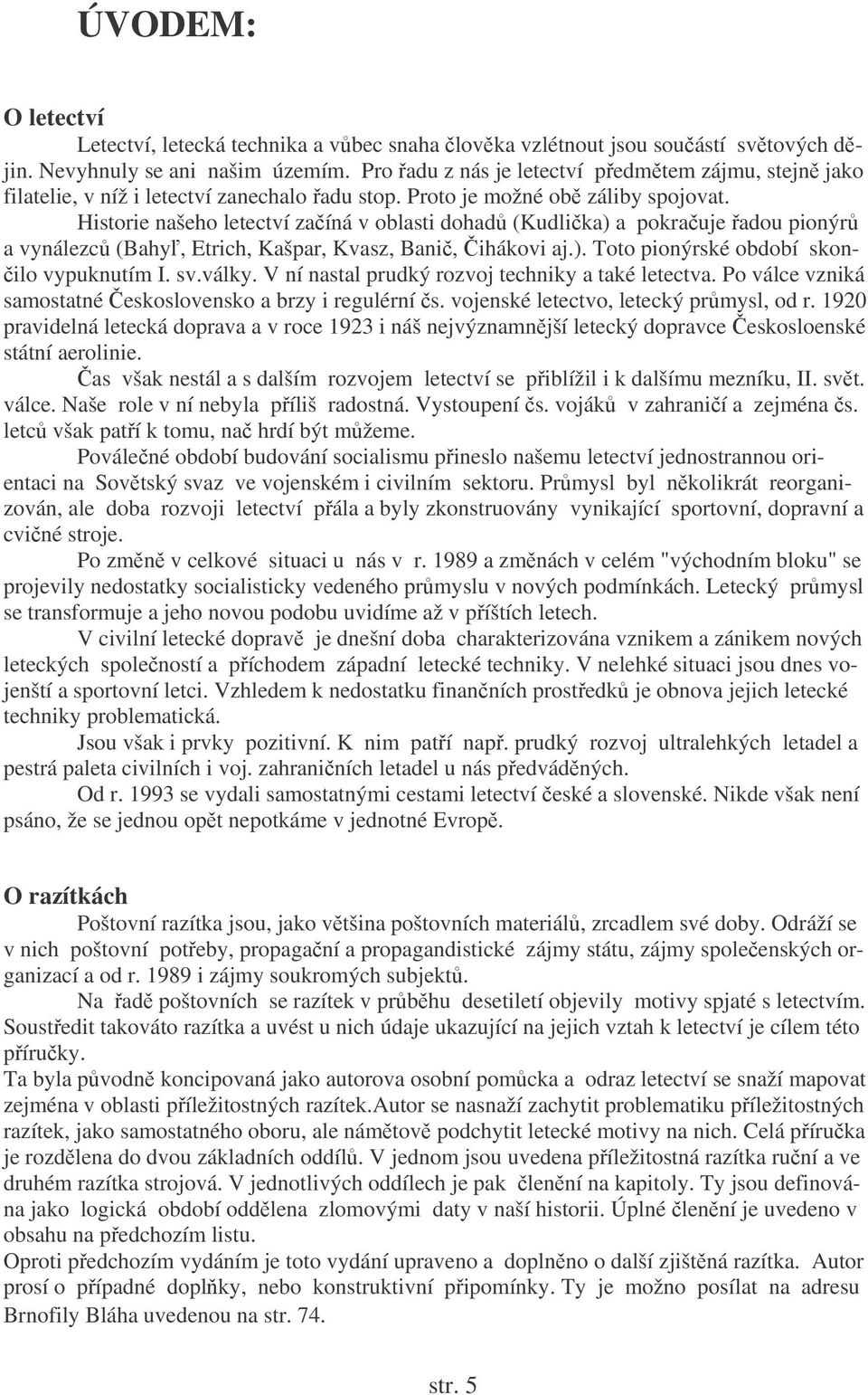 ÚVODEM:

O letectví

Letectví, letecká technika a vůbec snaha člověka vzlétnout jsou součástí světových dějin. Nevyhnuly se ani našim územím. Pro řadu z nás je letectví předmětem zájmu, stejně jako filatelie, v níž i letectví zanechalo řadu stop. Proto je možné obě záliby spojovat.

Historie našeho letectví začíná v oblasti dohadů (Kudlička) a pokračuje řadou pionýrů a vynálezců (Bahyľ, Etrich, Kašpar, Kvasz, Banič, Čihákovi aj.). Toto pionýrské období skončilo vypuknutím I. sv.války. V ní nastal prudký rozvoj techniky a také letectva. Po válce vzniká samostatné Československo a brzy i regulérní čs. vojenské letectvo, letecký průmysl, od r. 1920 pravidelná letecká doprava a v roce 1923 i náš nejvýznamnější letecký dopravce Českosloenské státní aerolinie.

Čas však nestál a s dalším rozvojem letectví se přiblížil i k dalšímu mezníku, II. svět. válce. Naše role v ní nebyla příliš radostná. Vystoupení čs. vojáků v zahraničí a zejména čs. letců však patří k tomu, nač hrdí být můžeme.

Poválečné období budování socialismu přineslo našemu letectví jednostrannou orientaci na Sovětský svaz ve vojenském i civilním sektoru. Průmysl byl několikrát reorganizován, ale doba rozvoji letectví přála a byly zkonstruovány vynikající sportovní, dopravní a cvičné stroje.

Po změně v celkové situaci u nás v r. 1989 a změnách v celém "východním bloku" se projevily nedostatky socialisticky vedeného průmyslu v nových podmínkách. Letecký průmysl se transformuje a jeho novou podobu uvidíme až v příštích letech.

V civilní letecké dopravě je dnešní doba charakterizována vznikem a zánikem nových leteckých společností a příchodem západní letecké techniky. V nelehké situaci jsou dnes vojenští a sportovní letci. Vzhledem k nedostatku finančních prostředků je obnova jejich letecké techniky problematická.

Jsou však i prvky pozitivní. K nim patří např. prudký rozvoj ultralehkých letadel a pestrá paleta civilních i voj. zahraničních letadel u nás předváděných.

Od r. 1993 se vydali samostatnými cestami letectví české a slovenské. Nikde však není psáno, že se jednou opět nepotkáme v jednotné Evropě.

O razítkách

Poštovní razítka jsou, jako většina poštovních materiálů, zrcadlem své doby. Odráží se v nich poštovní potřeby, propagační a propagandistické zájmy státu, zájmy společenských organizací a od r. 1989 i zájmy soukromých subjektů.

Na řadě poštovních se razítek v průběhu desetiletí objevily motivy spjaté s letectvím. Soustředit takováto razítka a uvést u nich údaje ukazující na jejich vztah k letectví je cílem této příručky.
Ta byla původně koncipovaná jako autorova osobní pomůcka a odraz letectví se snaží mapovat zejména v oblasti příležitostných razítek.Autor se nasnaží zachytit problematiku příležitostných razítek, jako samostatného oboru, ale námětově podchytit letecké motivy na nich. Celá příručka je rozdělena do dvou základních oddílů. V jednom jsou uvedena příležitostná razítka ruční a ve druhém razítka strojová. V jednotlivých oddílech je pak členění na kapitoly. Ty jsou definována jako logická období oddělena zlomovými daty v naší historii. Úplné členění je uvedeno v obsahu na předchozím listu.
Oproti předchozím vydáním je toto vydání upraveno a doplněno o další zjištěná razítka. Autor prosí o případné doplňky, nebo konstruktivní připomínky. Ty je možno posílat na adresu Brnofily Bláha uvedenou na str. 74.

str. 5